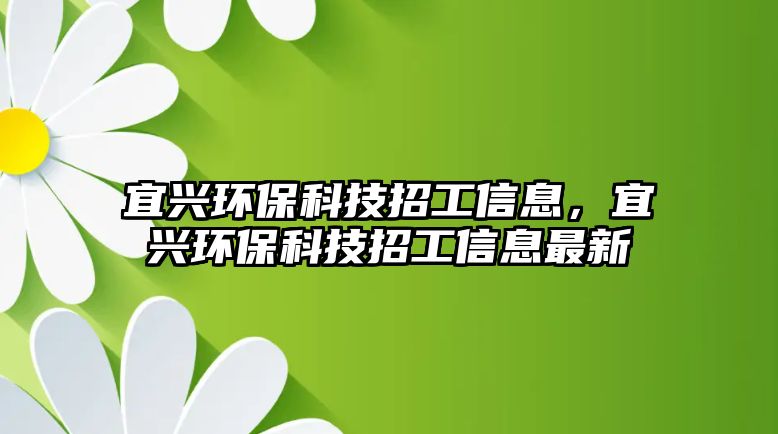 宜兴环保科技招工信息，宜兴环保科技招工信息最新